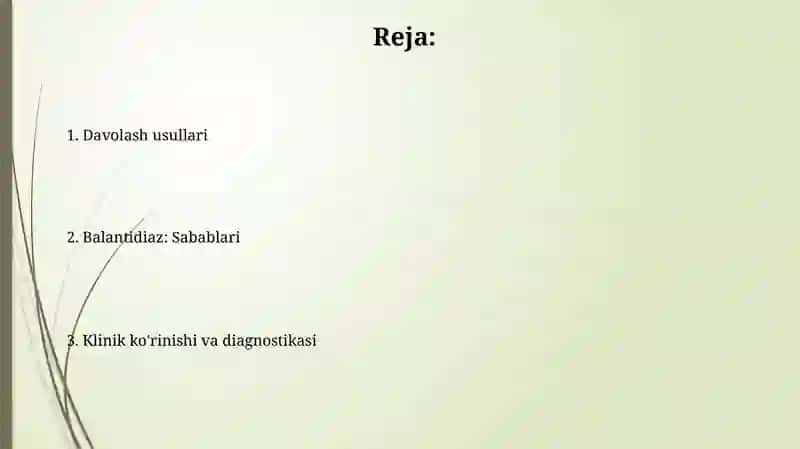 Reja:

1. Davolash usullari

2. Balantidiaz: Sabablari

3. Klinik ko'rinishi va diagnostikasi